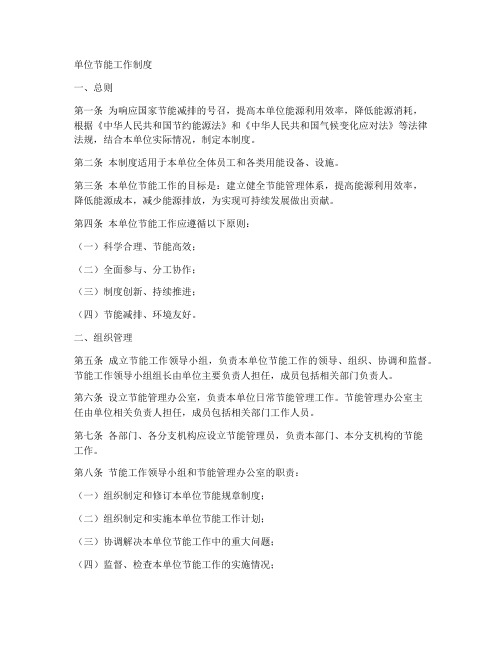 单位节能工作制度

一、总则

第一条 为响应国家节能减排的号召，提高本单位能源利用效率，降低能源消耗，根据《中华人民共和国节约能源法》和《中华人民共和国气候变化应对法》等法律法规，结合本单位实际情况，制定本制度。

第二条 本制度适用于本单位全体员工和各类用能设备、设施。

第三条 本单位节能工作的目标是：建立健全节能管理体系，提高能源利用效率，降低能源成本，减少能源排放，为实现可持续发展做出贡献。

第四条 本单位节能工作应遵循以下原则：

（一）科学合理、节能高效；

（二）全面参与、分工协作；

（三）制度创新、持续推进；

（四）节能减排、环境友好。

二、组织管理

第五条 成立节能工作领导小组，负责本单位节能工作的领导、组织、协调和监督。节能工作领导小组组长由单位主要负责人担任，成员包括相关部门负责人。

第六条 设立节能管理办公室，负责本单位日常节能管理工作。节能管理办公室主任由单位相关负责人担任，成员包括相关部门工作人员。

第七条 各部门、各分支机构应设立节能管理员，负责本部门、本分支机构的节能工作。

第八条 节能工作领导小组和节能管理办公室的职责：

（一）组织制定和修订本单位节能规章制度；

（二）组织制定和实施本单位节能工作计划；

（三）协调解决本单位节能工作中的重大问题；

（四）监督、检查本单位节能工作的实施情况；